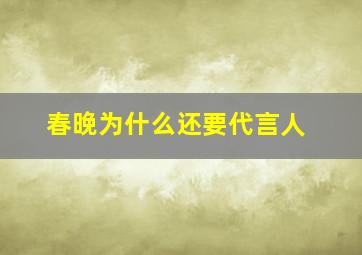 春晚为什么还要代言人